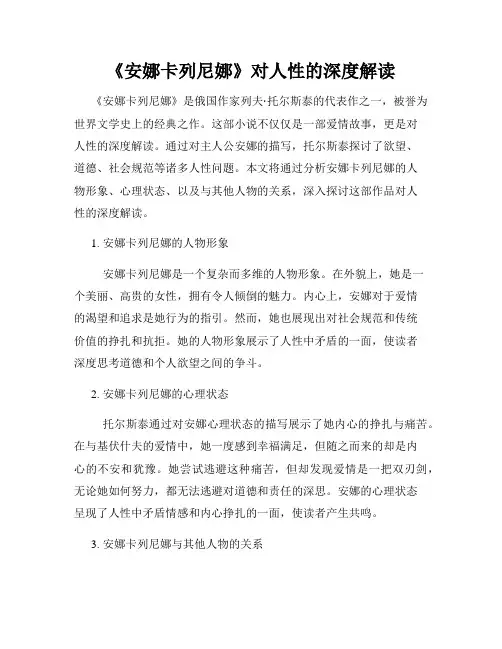 《安娜卡列尼娜》对人性的深度解读

《安娜卡列尼娜》是俄国作家列夫·托尔斯泰的代表作之一，被誉为世界文学史上的经典之作。这部小说不仅仅是一部爱情故事，更是对人性的深度解读。通过对主人公安娜的描写，托尔斯泰探讨了欲望、道德、社会规范等诸多人性问题。本文将通过分析安娜卡列尼娜的人物形象、心理状态、以及与其他人物的关系，深入探讨这部作品对人性的深度解读。

1. 安娜卡列尼娜的人物形象

安娜卡列尼娜是一个复杂而多维的人物形象。在外貌上，她是一个美丽、高贵的女性，拥有令人倾倒的魅力。内心上，安娜对于爱情的渴望和追求是她行为的指引。然而，她也展现出对社会规范和传统价值的挣扎和抗拒。她的人物形象展示了人性中矛盾的一面，使读者深度思考道德和个人欲望之间的争斗。

2. 安娜卡列尼娜的心理状态

托尔斯泰通过对安娜心理状态的描写展示了她内心的挣扎与痛苦。在与基伏什夫的爱情中，她一度感到幸福满足，但随之而来的却是内心的不安和犹豫。她尝试逃避这种痛苦，但却发现爱情是一把双刃剑，无论她如何努力，都无法逃避对道德和责任的深思。安娜的心理状态呈现了人性中矛盾情感和内心挣扎的一面，使读者产生共鸣。

3. 安娜卡列尼娜与其他人物的关系